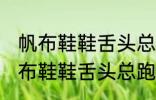 帆布鞋鞋舌头总
布鞋鞋舌头总跑